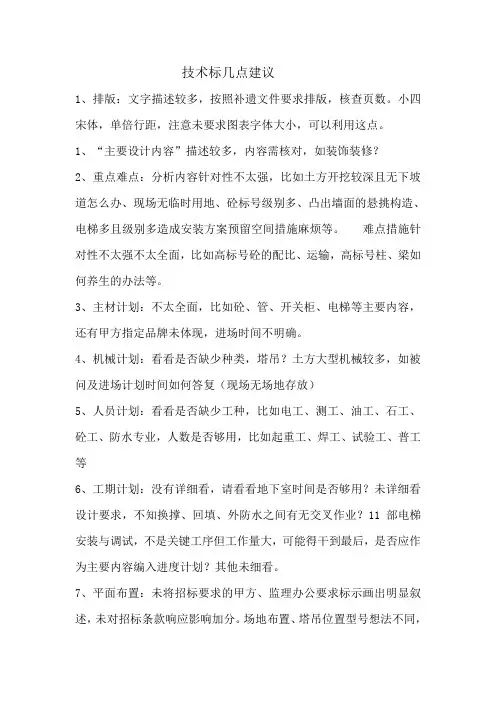 技术标几点建议

1、排版：文字描述较多，按照补遗文件要求排版，核查页数。小四宋体，单倍行距，注意未要求图表字体大小，可以利用这点。

1、“主要设计内容”描述较多，内容需核对，如装饰装修？

2、重点难点：分析内容针对性不太强，比如土方开挖较深且无下坡道怎么办、现场无临时用地、砼标号级别多、凸出墙面的悬挑构造、电梯多且级别多造成安装方案预留空间措施麻烦等。　　难点措施针对性不太强不太全面，比如高标号砼的配比、运输，高标号柱、梁如何养生的办法等。

3、主材计划：不太全面，比如砼、管、开关柜、电梯等主要内容，还有甲方指定品牌未体现，进场时间不明确。

4、机械计划：看看是否缺少种类，塔吊？土方大型机械较多，如被问及进场计划时间如何答复（现场无场地存放）

5、人员计划：看看是否缺少工种，比如电工、测工、油工、石工、砼工、防水专业，人数是否够用，比如起重工、焊工、试验工、普工等

6、工期计划：没有详细看，请看看地下室时间是否够用？未详细看设计要求，不知换撑、回填、外防水之间有无交叉作业？11 部电梯安装与调试，不是关键工序但工作量大，可能得干到最后，是否应作为主要内容编入进度计划？其他未细看。

7、平面布置：未将招标要求的甲方、监理办公要求标示画出明显叙述，未对招标条款响应影响加分。场地布置、塔吊位置型号想法不同，